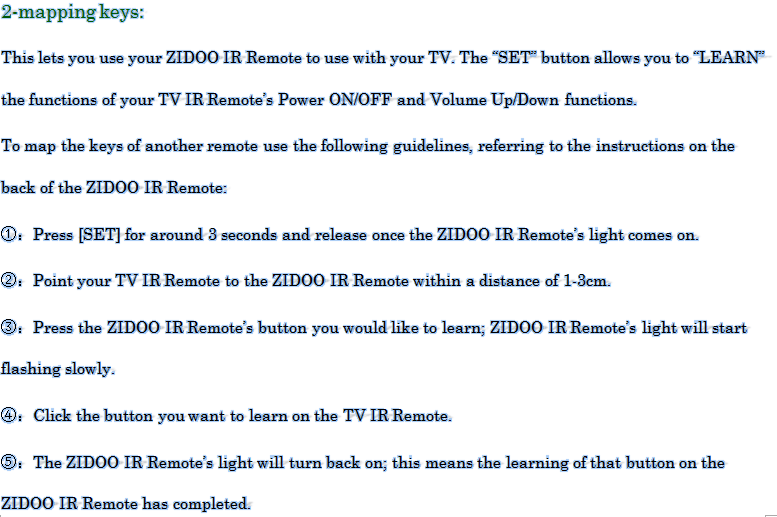 2-mapping keys:

This lets you use your ZIDOO IR Remote to use with your TV. The "SET" button allows you to "LEARN" the functions of your TV IR Remote's Power ON/OFF and Volume Up/Down functions.

To map the keys of another remote use the following guidelines, referring to the instructions on the back of the ZIDOO IR Remote:

①: Press [SET] for around 3 seconds and release once the ZIDOO IR Remote's light comes on.

②: Point your TV IR Remote to the ZIDOO IR Remote within a distance of 1-3cm.

③: Press the ZIDOO IR Remote's button you would like to learn; ZIDOO IR Remote's light will start flashing slowly.

④: Click the button you want to learn on the TV IR Remote.

⑤: The ZIDOO IR Remote's light will turn back on; this means the learning of that button on the ZIDOO IR Remote has completed.